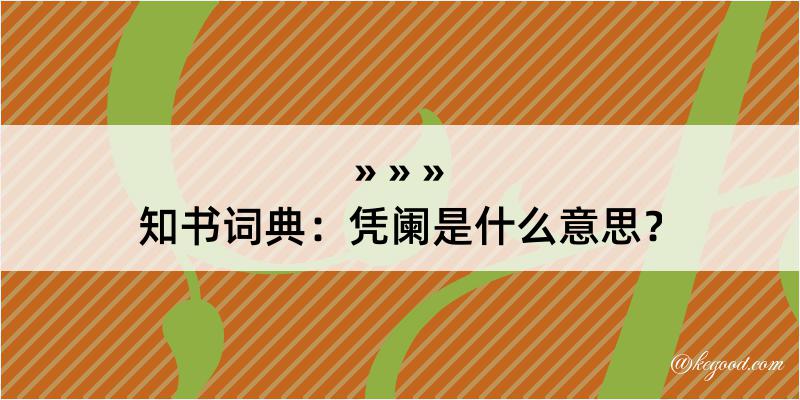 » » »
知书词典：凭阑是什么意思？

@kegood.com